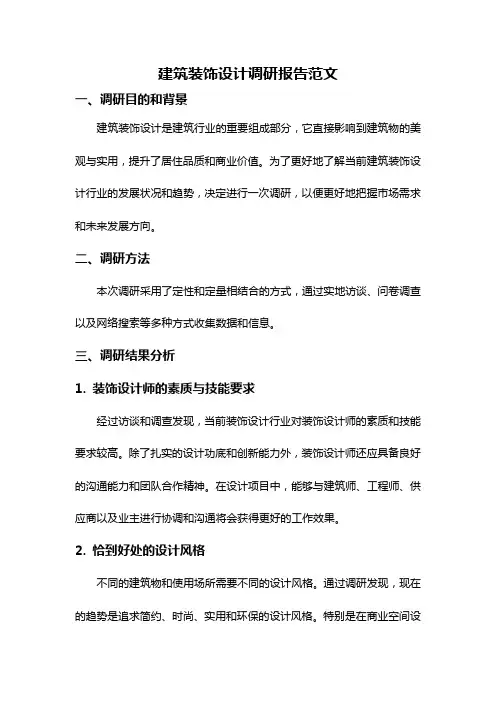 建筑装饰设计调研报告范文

一、调研目的和背景

建筑装饰设计是建筑行业的重要组成部分，它直接影响到建筑物的美观与实用，提升了居住品质和商业价值。为了更好地了解当前建筑装饰设计行业的发展状况和趋势，决定进行一次调研，以便更好地把握市场需求和未来发展方向。

二、调研方法

本次调研采用了定性和定量相结合的方式，通过实地访谈、问卷调查以及网络搜索等多种方式收集数据和信息。

三、调研结果分析

1. 装饰设计师的素质与技能要求

经过访谈和调查发现，当前装饰设计行业对装饰设计师的素质和技能要求较高。除了扎实的设计功底和创新能力外，装饰设计师还应具备良好的沟通能力和团队合作精神。在设计项目中，能够与建筑师、工程师、供应商以及业主进行协调和沟通将会获得更好的工作效果。

2. 恰到好处的设计风格

不同的建筑物和使用场所需要不同的设计风格。通过调研发现，现在的趋势是追求简约、时尚、实用和环保的设计风格。特别是在商业空间设